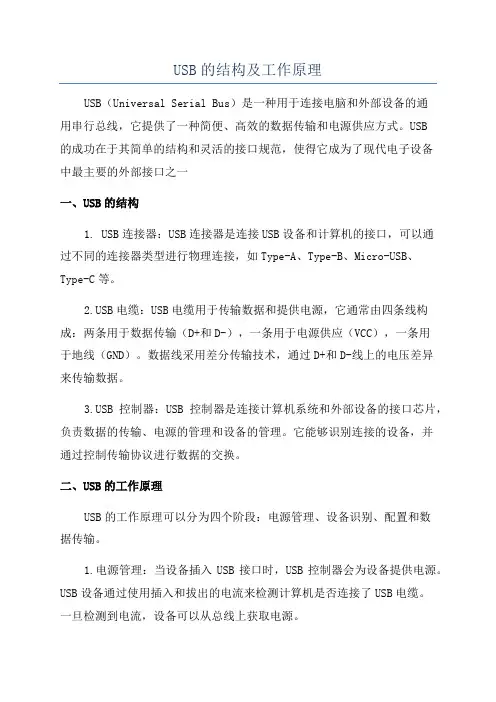 USB的结构及工作原理

USB（Universal Serial Bus）是一种用于连接电脑和外部设备的通用串行总线，它提供了一种简便、高效的数据传输和电源供应方式。USB的成功在于其简单的结构和灵活的接口规范，使得它成为了现代电子设备中最主要的外部接口之一

一、USB的结构

1. USB连接器：USB连接器是连接USB设备和计算机的接口，可以通过不同的连接器类型进行物理连接，如Type-A、Type-B、Micro-USB、Type-C等。

2.USB电缆：USB电缆用于传输数据和提供电源，它通常由四条线构成：两条用于数据传输（D+和D-），一条用于电源供应（VCC），一条用于地线（GND）。数据线采用差分传输技术，通过D+和D-线上的电压差异来传输数据。

3.USB 控制器：USB 控制器是连接计算机系统和外部设备的接口芯片，负责数据的传输、电源的管理和设备的管理。它能够识别连接的设备，并通过控制传输协议进行数据的交换。

二、USB的工作原理

USB的工作原理可以分为四个阶段：电源管理、设备识别、配置和数据传输。

1.电源管理：当设备插入 USB 接口时，USB 控制器会为设备提供电源。USB设备通过使用插入和拔出的电流来检测计算机是否连接了USB电缆。一旦检测到电流，设备可以从总线上获取电源。